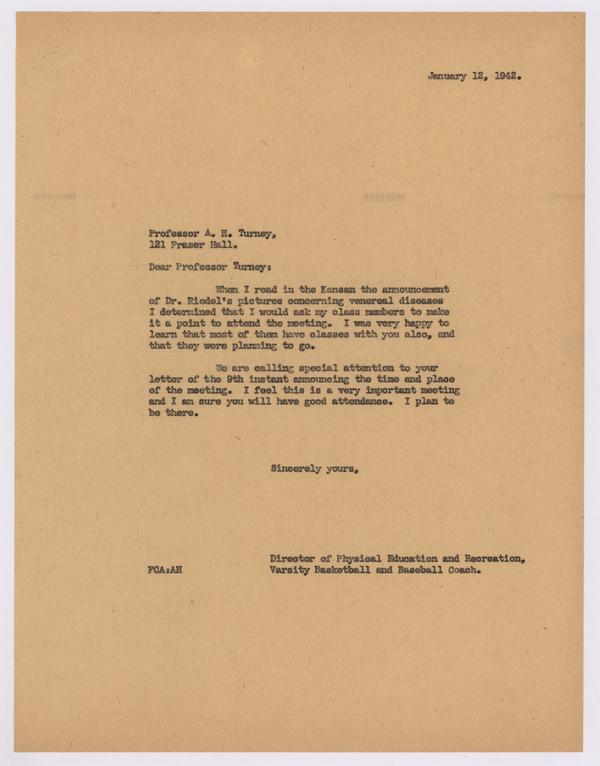 January 12, 1942.

Professor A. H. Turney,
121 Fraser Hall.

Dear Professor Turney:

When I read in the Kansan the announcement of Dr. Riedel's pictures concerning venereal diseases I determined that I would ask my class members to make it a point to attend the meeting. I was very happy to learn that most of them have classes with you also, and that they were planning to go.

We are calling special attention to your letter of the 9th instant announcing the time and place of the meeting. I feel this is a very important meeting and I am sure you will have good attendance. I plan to be there.

Sincerely yours,

Director of Physical Education and Recreation,
Varsity Basketball and Baseball Coach.

FCA:AH